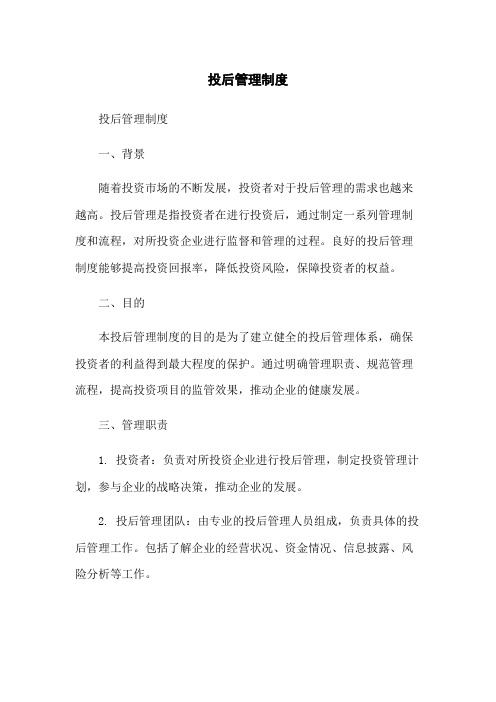 投后管理制度

投后管理制度

一、背景

随着投资市场的不断发展，投资者对于投后管理的需求也越来越高。投后管理是指投资者在进行投资后，通过制定一系列管理制度和流程，对所投资企业进行监督和管理的过程。良好的投后管理制度能够提高投资回报率，降低投资风险，保障投资者的权益。

二、目的

本投后管理制度的目的是为了建立健全的投后管理体系，确保投资者的利益得到最大程度的保护。通过明确管理职责、规范管理流程，提高投资项目的监管效果，推动企业的健康发展。

三、管理职责

1. 投资者：负责对所投资企业进行投后管理，制定投资管理计划，参与企业的战略决策，推动企业的发展。

2. 投后管理团队：由专业的投后管理人员组成，负责具体的投后管理工作。包括了解企业的经营状况、资金情况、信息披露、风险分析等工作。